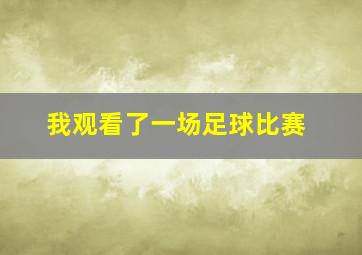 我观看了一场足球比赛